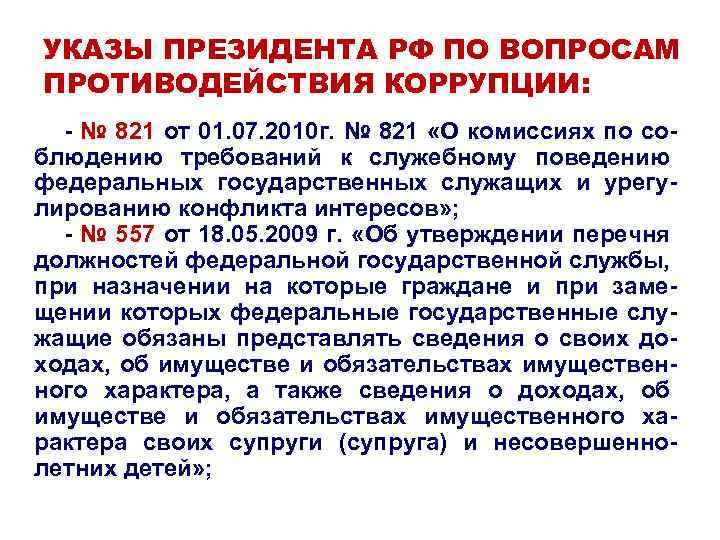 УКАЗЫ ПРЕЗИДЕНТА РФ ПО ВОПРОСАМ ПРОТИВОДЕЙСТВИЯ КОРРУПЦИИ:

- № 821 от 01.07.2010г. № 821 «О комиссиях по соблюдению требований к служебному поведению федеральных государственных служащих и урегулированию конфликта интересов»;

- № 557 от 18.05.2009 г. «Об утверждении перечня должностей федеральной государственной службы, при назначении на которые граждане и при замещении которых федеральные государственные служащие обязаны представлять сведения о своих доходах, об имуществе и обязательствах имущественного характера, а также сведения о доходах, об имуществе и обязательствах имущественного характера своих супруги (супруга) и несовершеннолетних детей»;